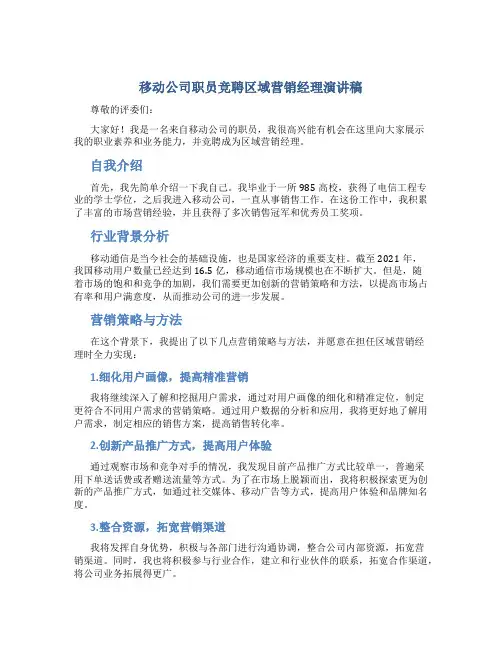 移动公司职员竞聘区域营销经理演讲稿

尊敬的评委们：

大家好！我是一名来自移动公司的职员，我很高兴能有机会在这里向大家展示我的职业素养和业务能力，并竞聘成为区域营销经理。

自我介绍

首先，我先简单介绍一下我自己。我毕业于一所985高校，获得了电信工程专业的学士学位，之后我进入移动公司，一直从事销售工作。在这份工作中，我积累了丰富的市场营销经验，并且获得了多次销售冠军和优秀员工奖项。

行业背景分析

移动通信是当今社会的基础设施，也是国家经济的重要支柱。截至2021年，我国移动用户数量已经达到16.5亿，移动通信市场规模也在不断扩大。但是，随着市场的饱和和竞争的加剧，我们需要更加创新的营销策略和方法，以提高市场占有率和用户满意度，从而推动公司的进一步发展。

营销策略与方法

在这个背景下，我提出了以下几点营销策略与方法，并愿意在担任区域营销经理时全力实现：

1.细化用户画像，提高精准营销

我将继续深入了解和挖掘用户需求，通过对用户画像的细化和精准定位，制定更符合不同用户需求的营销策略。通过用户数据的分析和应用，我将更好地了解用户需求，制定相应的销售方案，提高销售转化率。

2.创新产品推广方式，提高用户体验

通过观察市场和竞争对手的情况，我发现目前产品推广方式比较单一，普遍采用下单送话费或者赠送流量等方式。为了在市场上脱颖而出，我将积极探索更为创新的产品推广方式，如通过社交媒体、移动广告等方式，提高用户体验和品牌知名度。

3.整合资源，拓宽营销渠道

我将发挥自身优势，积极与各部门进行沟通协调，整合公司内部资源，拓宽营销渠道。同时，我也将积极参与行业合作，建立和行业伙伴的联系，拓宽合作渠道，将公司业务拓展得更广。